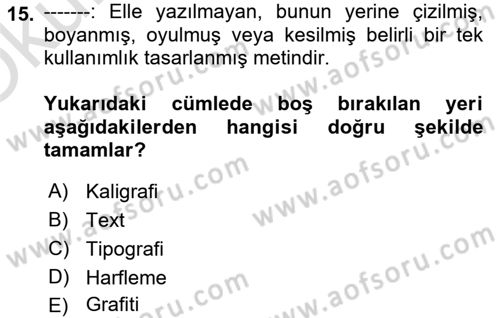 15. -------: Elle yazılmayan, bunun yerine çizilmiş, boyanmış, oyulmuş veya kesilmiş belirli bir tek kullanımlık tasarlanmış metindir.

Yukarıdaki cümlede boş bırakılan yeri aşağıdakilerden hangisi doğru şekilde tamamlar?

A) Kaligrafi
B) Text
C) Tipografi
D) Harfleme
E) Grafiti

www.aofsoru.com